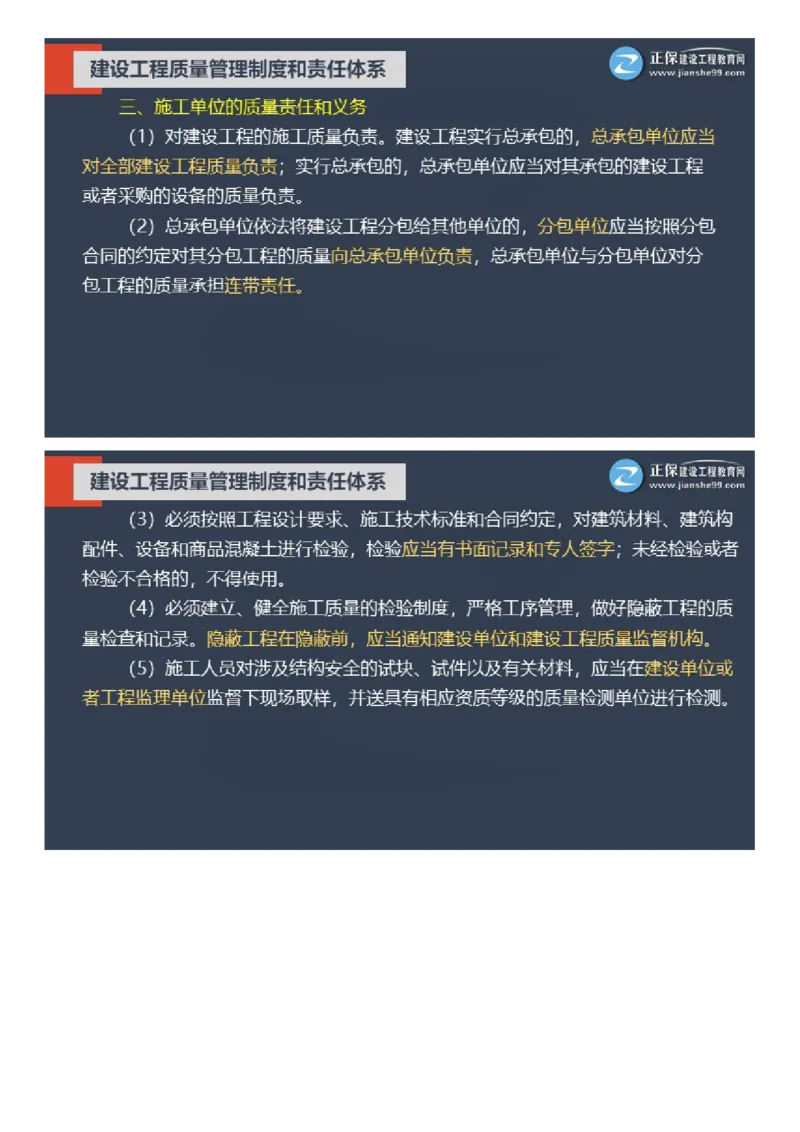 建设工程质量管理制度和责任体系

正保建设工程教育网
www.jianshe99.com

三、施工单位的质量责任和义务

（1）对建设工程的施工质量负责。建设工程实行总承包的，总承包单位应当对全部建设工程质量负责；实行总承包的，总承包单位应当对其承包的建设工程或者采购的设备的质量负责。

（2）总承包单位依法将建设工程分包给其他单位的，分包单位应当按照分包合同的约定对其分包工程的质量向总承包单位负责，总承包单位与分包单位对分包工程的质量承担连带责任。

建设工程质量管理制度和责任体系

正保建设工程教育网
www.jianshe99.com

（3）必须按照工程设计要求、施工技术标准和合同约定，对建筑材料、建筑构配件、设备和商品混凝土进行检验，检验应当有书面记录和专人签字；未经检验或者检验不合格的，不得使用。

（4）必须建立、健全施工质量的检验制度，严格工序管理，做好隐蔽工程的质量检查和记录。隐蔽工程在隐蔽前，应当通知建设单位和建设工程质量监督机构。

（5）施工人员对涉及结构安全的试块、试件以及有关材料，应当在建设单位或者工程监理单位监督下现场取样，并送具有相应资质等级的质量检测单位进行检测。